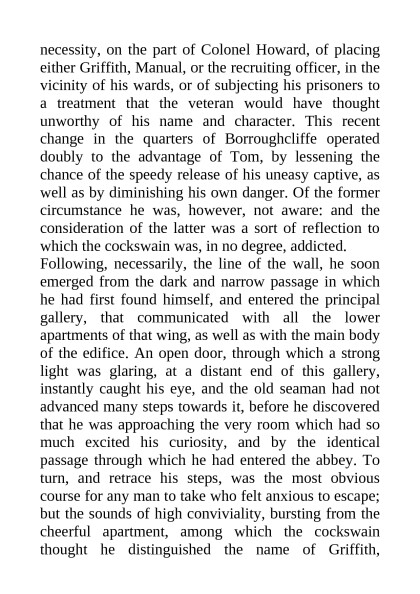 necessity, on the part of Colonel Howard, of placing either Griffith, Manual, or the recruiting officer, in the vicinity of his wards, or of subjecting his prisoners to a treatment that the veteran would have thought unworthy of his name and character. This recent change in the quarters of Borroughcliffe operated doubly to the advantage of Tom, by lessening the chance of the speedy release of his uneasy captive, as well as by diminishing his own danger. Of the former circumstance he was, however, not aware: and the consideration of the latter was a sort of reflection to which the cockswain was, in no degree, addicted.

Following, necessarily, the line of the wall, he soon emerged from the dark and narrow passage in which he had first found himself, and entered the principal gallery, that communicated with all the lower apartments of that wing, as well as with the main body of the edifice. An open door, through which a strong light was glaring, at a distant end of this gallery, instantly caught his eye, and the old seaman had not advanced many steps towards it, before he discovered that he was approaching the very room which had so much excited his curiosity, and by the identical passage through which he had entered the abbey. To turn, and retrace his steps, was the most obvious course for any man to take who felt anxious to escape; but the sounds of high conviviality, bursting from the cheerful apartment, among which the cockswain thought he distinguished the name of Griffith,